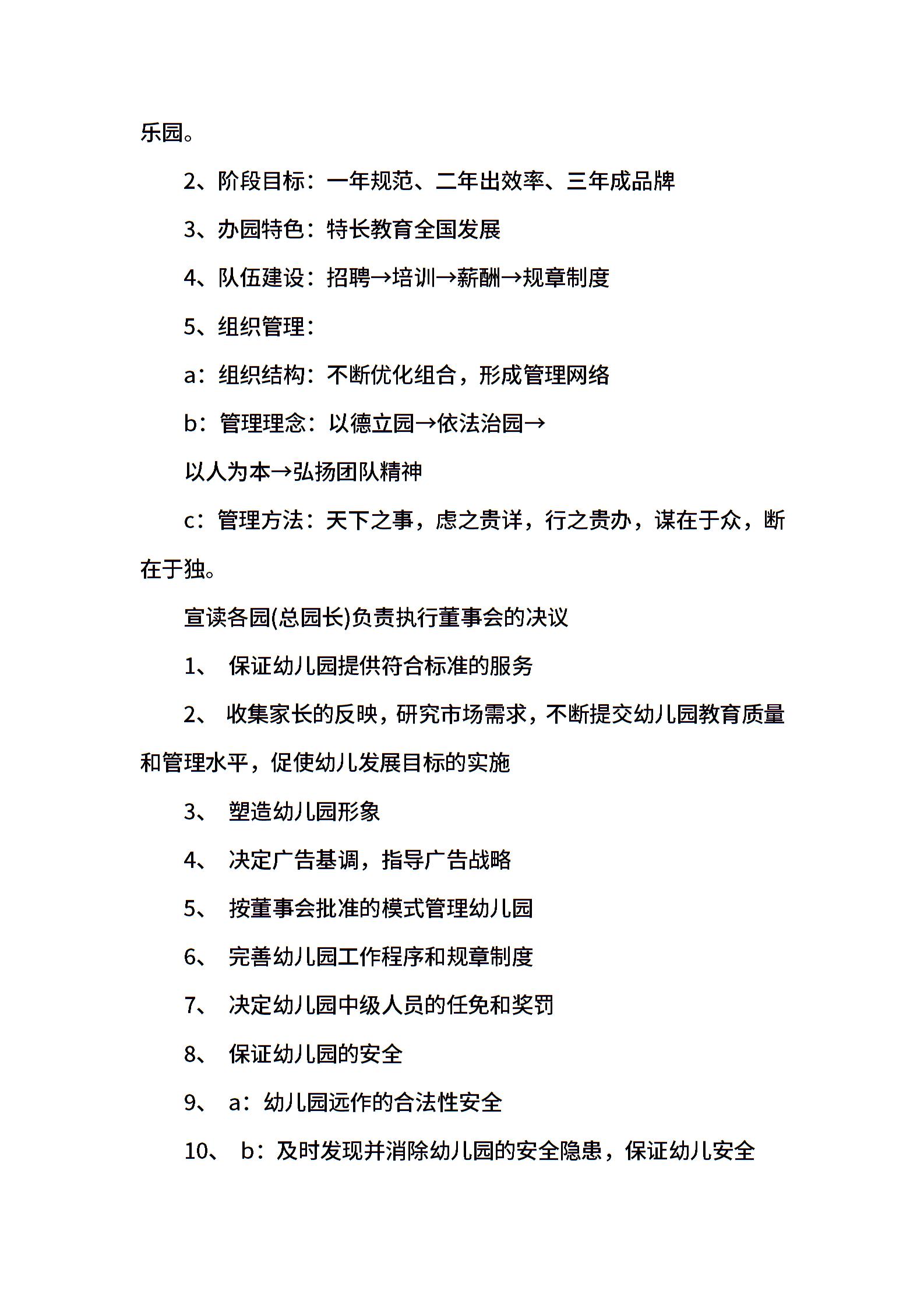 乐园。

2、阶段目标：一年规范、二年出效率、三年成品牌

3、办园特色：特长教育全国发展

4、队伍建设：招聘→培训→薪酬→规章制度

5、组织管理：

a：组织结构：不断优化组合，形成管理网络

b：管理理念：以德立园→依法治园→

以人为本→弘扬团队精神

c：管理方法：天下之事，虑之贵详，行之贵办，谋在于众，断在于独。

宣读各园(总园长)负责执行董事会的决议

1、 保证幼儿园提供符合标准的服务

2、 收集家长的反映，研究市场需求，不断提交幼儿园教育质量和管理水平，促使幼儿发展目标的实施

3、 塑造幼儿园形象

4、 决定广告基调，指导广告战略

5、 按董事会批准的模式管理幼儿园

6、 完善幼儿园工作程序和规章制度

7、 决定幼儿园中级人员的任免和奖罚

8、 保证幼儿园的安全

9、 a：幼儿园远作的合法性安全

10、 b：及时发现并消除幼儿园的安全隐患，保证幼儿安全